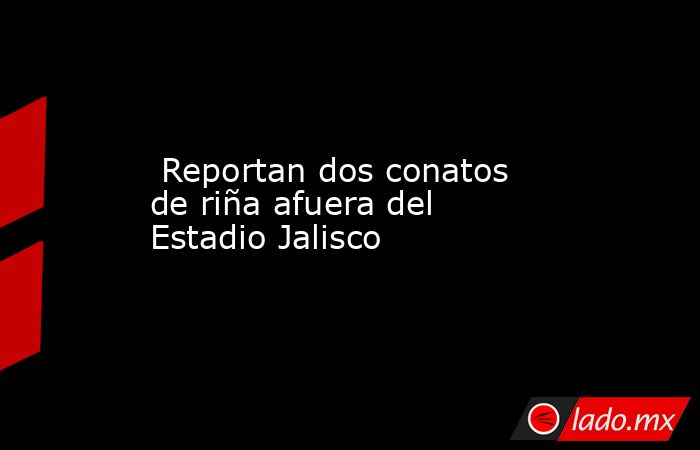 Reportan dos conatos de riña afuera del Estadio Jalisco

lado.mx